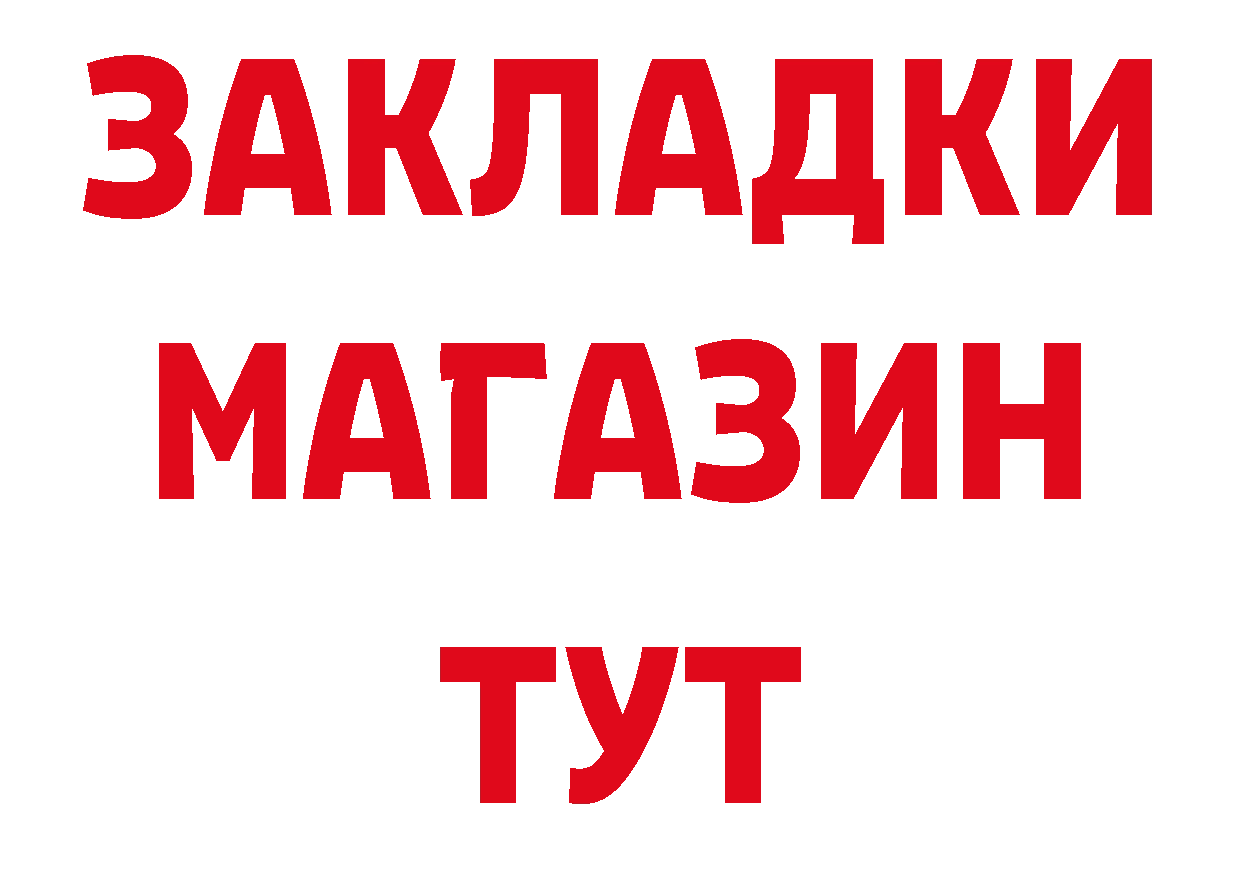 ЗАКЛАДКИ
МАГАЗИН
ТУТ